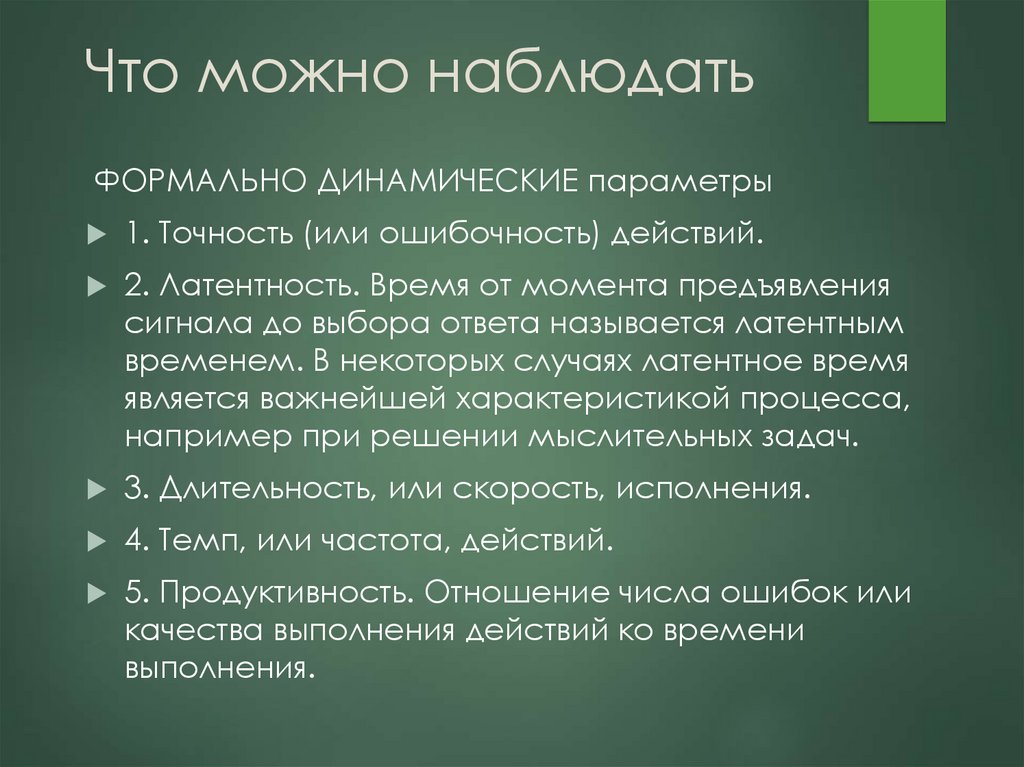 Что можно наблюдать

ФОРМАЛЬНО ДИНАМИЧЕСКИЕ параметры

1. Точность (или ошибочность) действий.

2. Латентность. Время от момента предъявления сигнала до выбора ответа называется латентным временем. В некоторых случаях латентное время является важнейшей характеристикой процесса, например при решении мыслительных задач.

3. Длительность, или скорость, исполнения.

4. Темп, или частота, действий.

5. Продуктивность. Отношение числа ошибок или качества выполнения действий ко времени выполнения.